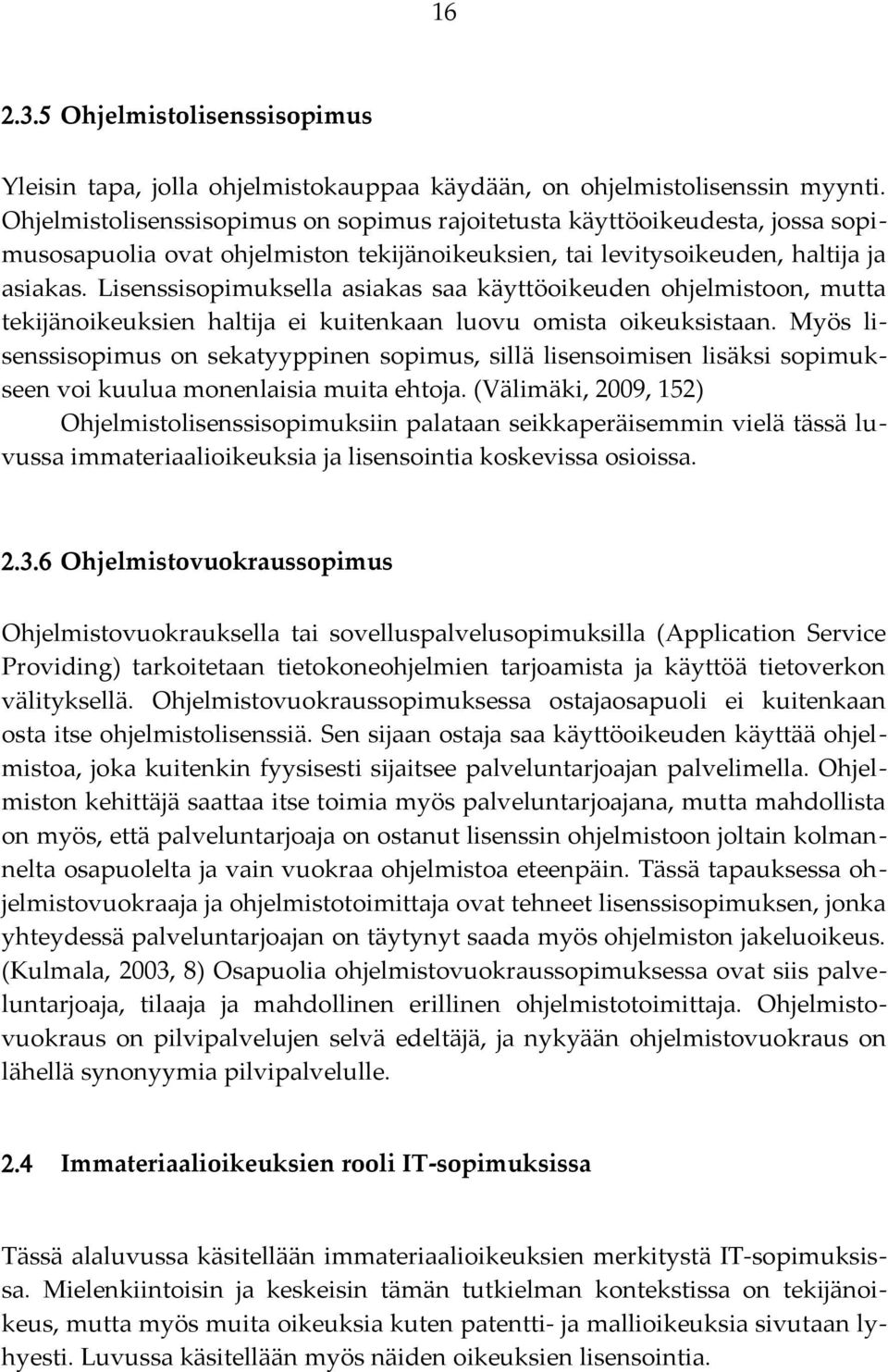 16

2.3.5 Ohjelmistolisenssisopimus

Yleisin tapa, jolla ohjelmistokauppaa käydään, on ohjelmistolisenssin myynti. Ohjelmistolisenssisopimus on sopimus rajoitetusta käyttöoikeudesta, jossa sopimusosapuolia ovat ohjelmiston tekijänoikeuksien, tai levitysoikeuden, haltija ja asiakas. Lisenssisopimuksella asiakas saa käyttöoikeuden ohjelmistoon, mutta tekijänoikeuksien haltija ei kuitenkaan luovu omista oikeuksistaan. Myös lisenssisopimus on sekatyyppinen sopimus, sillä lisensoimisen lisäksi sopimukseen voi kuulua monenlaisia muita ehtoja. (Välimäki, 2009, 152)

Ohjelmistolisenssisopimuksiin palataan seikkaperäisemmin vielä tässä luvussa immateriaalioikeuksia ja lisensointia koskevissa osioissa.

2.3.6 Ohjelmistovuokraussopimus

Ohjelmistovuokrauksella tai sovelluspalvelusopimuksilla (Application Service Providing) tarkoitetaan tietokoneohjelmien tarjoamista ja käyttöä tietoverkon välityksellä. Ohjelmistovuokraussopimuksessa ostajaosapuoli ei kuitenkaan osta itse ohjelmistolisenssiä. Sen sijaan ostaja saa käyttöoikeuden käyttää ohjelmistoa, joka kuitenkin fyysisesti sijaitsee palveluntarjoajan palvelimella. Ohjelmiston kehittäjä saattaa itse toimia myös palveluntarjoajana, mutta mahdollista on myös, että palveluntarjoaja on ostanut lisenssin ohjelmistoon joltain kolmannelta osapuolelta ja vain vuokraa ohjelmistoa eteenpäin. Tässä tapauksessa ohjelmistovuokraaja ja ohjelmistotoimittaja ovat tehneet lisenssisopimuksen, jonka yhteydessä palveluntarjoajan on täytynyt saada myös ohjelmiston jakeluoikeus. (Kulmala, 2003, 8) Osapuolia ohjelmistovuokraussopimuksessa ovat siis palveluntarjoaja, tilaaja ja mahdollinen erillinen ohjelmistotoimittaja. Ohjelmistovuokraus on pilvipalvelujen selvä edeltäjä, ja nykyään ohjelmistovuokraus on lähellä synonyymia pilvipalvelulle.

2.4 Immateriaalioikeuksien rooli IT-sopimuksissa

Tässä alaluvussa käsitellään immateriaalioikeuksien merkitystä IT-sopimuksissa. Mielenkiintoisin ja keskeisin tämän tutkielman kontekstissa on tekijänoikeus, mutta myös muita oikeuksia kuten patentti- ja mallioikeuksia sivutaan lyhyesti. Luvussa käsitellään myös näiden oikeuksien lisensointia.